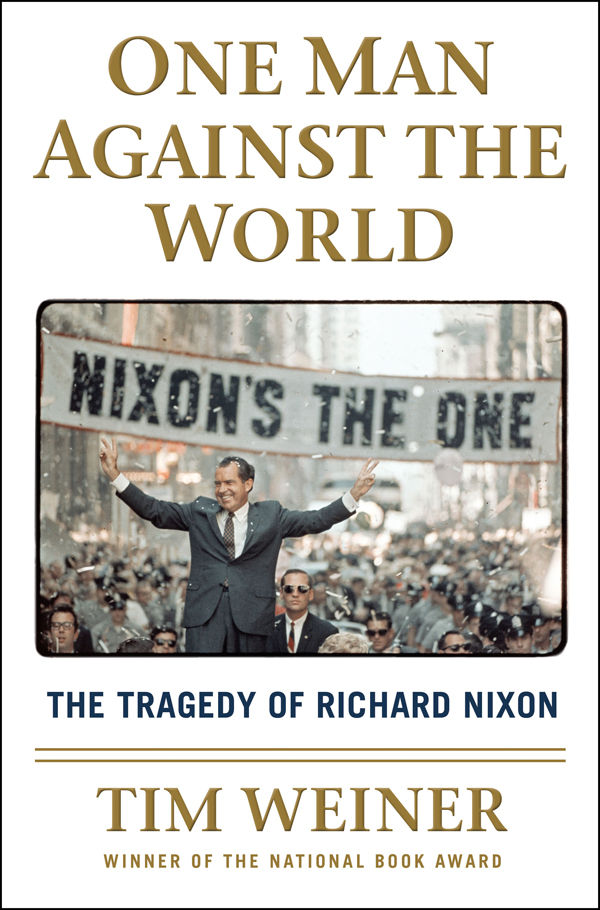 ONE MAN AGAINST THE WORLD

NIXON'S THE ONE

THE TRAGEDY OF RICHARD NIXON

TIM WEINER

WINNER OF THE NATIONAL BOOK AWARD